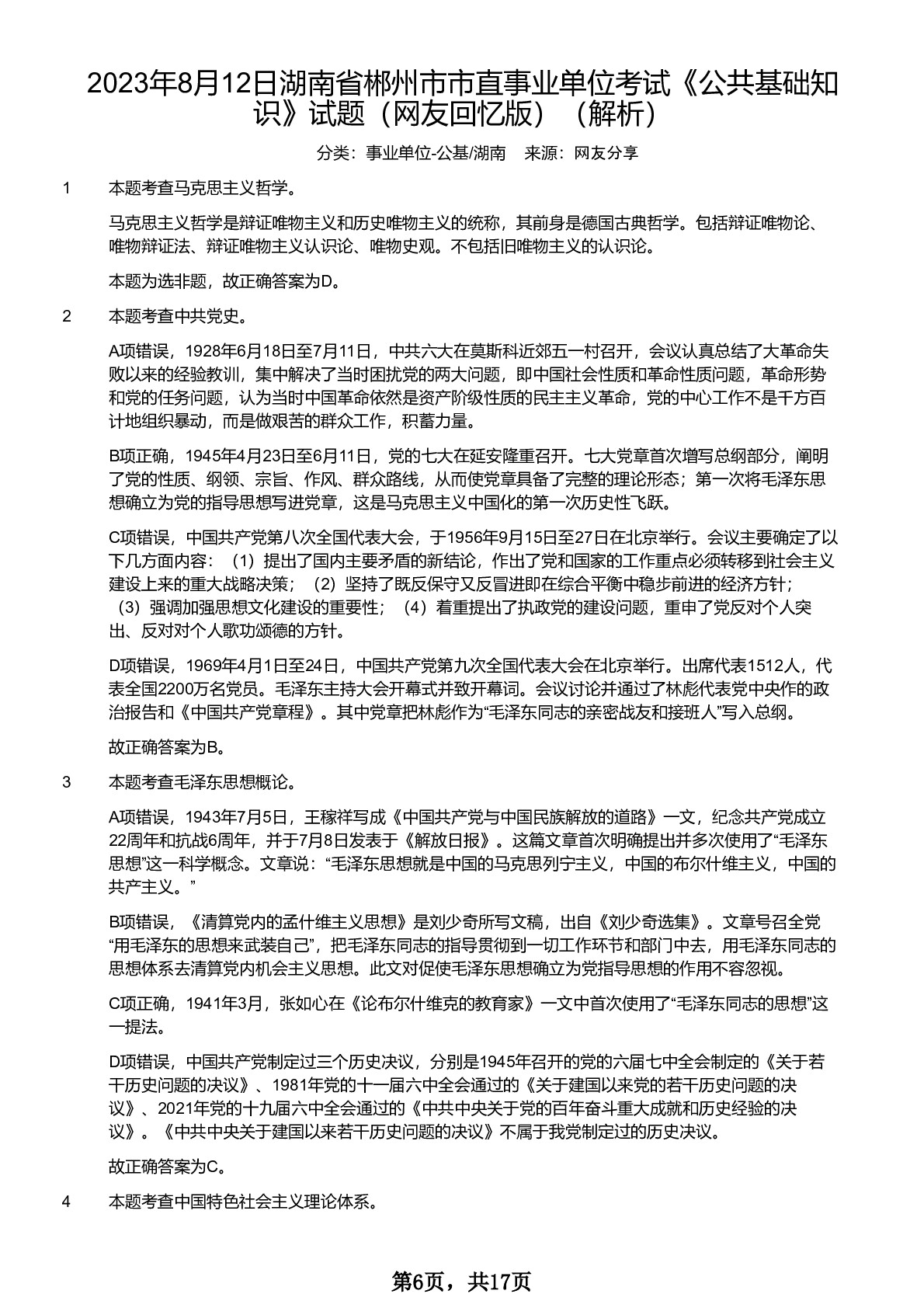 2023年8月12日湖南省郴州市市直事业单位考试《公共基础知识》试题（网友回忆版）（解析）

分类：事业单位-公基/湖南　来源：网友分享

1　本题考查马克思主义哲学。

马克思主义哲学是辩证唯物主义和历史唯物主义的统称，其前身是德国古典哲学。包括辩证唯物论、唯物辩证法、辩证唯物主义认识论、唯物史观。不包括旧唯物主义的认识论。

本题为选非题，故正确答案为D。

2　本题考查中共党史。

A项错误，1928年6月18日至7月11日，中共六大在莫斯科近郊五一村召开，会议认真总结了大革命失败以来的经验教训，集中解决了当时困扰党的两大问题，即中国社会性质和革命性质问题，革命形势和党的任务问题，认为当时中国革命依然是资产阶级性质的民主主义革命，党的中心工作不是千方百计地组织暴动，而是做艰苦的群众工作，积蓄力量。

B项正确，1945年4月23日至6月11日，党的七大在延安隆重召开。七大党章首次增写总纲部分，阐明了党的性质、纲领、宗旨、作风、群众路线，从而使党章具备了完整的理论形态；第一次将毛泽东思想确立为党的指导思想写进党章，这是马克思主义中国化的第一次历史性飞跃。

C项错误，中国共产党第八次全国代表大会，于1956年9月15日至27日在北京举行。会议主要确定了以下几方面内容：（1）提出了国内主要矛盾的新结论，作出了党和国家的工作重点必须转移到社会主义建设上来的重大战略决策；（2）坚持了既反保守又反冒进即在综合平衡中稳步前进的经济方针；（3）强调加强思想文化建设的重要性；（4）着重提出了执政党的建设问题，重申了党反对个人突出、反对对个人歌功颂德的方针。

D项错误，1969年4月1日至24日，中国共产党第九次全国代表大会在北京举行。出席代表1512人，代表全国2200万名党员。毛泽东主持大会开幕式并致开幕词。会议讨论并通过了林彪代表党中央作的政治报告和《中国共产党章程》。其中党章把林彪作为“毛泽东同志的亲密战友和接班人”写入总纲。

故正确答案为B。

3　本题考查毛泽东思想概论。

A项错误，1943年7月5日，王稼祥写成《中国共产党与中国民族解放的道路》一文，纪念共产党成立22周年和抗战6周年，并于7月8日发表于《解放日报》。这篇文章首次明确提出并多次使用了“毛泽东思想”这一科学概念。文章说：“毛泽东思想就是中国的马克思列宁主义，中国的布尔什维主义，中国的共产主义。”

B项错误，《清算党内的孟什维主义思想》是刘少奇所写文稿，出自《刘少奇选集》。文章号召全党“用毛泽东的思想来武装自己”，把毛泽东同志的指导贯彻到一切工作环节和部门中去，用毛泽东同志的思想体系去清算党内机会主义思想。此文对促使毛泽东思想确立为党指导思想的作用不容忽视。

C项正确，1941年3月，张如心在《论布尔什维克的教育家》一文中首次使用了“毛泽东同志的思想”这一提法。

D项错误，中国共产党制定过三个历史决议，分别是1945年召开的党的六届七中全会制定的《关于若干历史问题的决议》、1981年党的十一届六中全会通过的《关于建国以来党的若干历史问题的决议》、2021年党的十九届六中全会通过的《中共中央关于党的百年奋斗重大成就和历史经验的决议》。《中共中央关于建国以来若干历史问题的决议》不属于我党制定过的历史决议。

故正确答案为C。

4　本题考查中国特色社会主义理论体系。

第6页，共17页